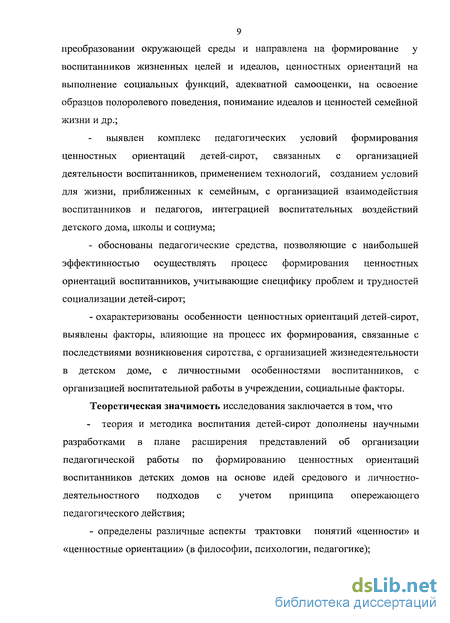 9

преобразовании окружающей среды и направлена на формирование у воспитанников жизненных целей и идеалов, ценностных ориентаций на выполнение социальных функций, адекватной самооценки, на освоение образцов полоролевого поведения, понимание идеалов и ценностей семейной жизни и др.;

- выявлен комплекс педагогических условий формирования ценностных ориентаций детей-сирот, связанных с организацией деятельности воспитанников, применением технологий, созданием условий для жизни, приближенных к семейным, с организацией взаимодействия воспитанников и педагогов, интеграцией воспитательных воздействий детского дома, школы и социума;

- обоснованы педагогические средства, позволяющие с наибольшей эффективностью осуществлять процесс формирования ценностных ориентаций воспитанников, учитывающие специфику проблем и трудностей социализации детей-сирот;

- охарактеризованы особенности ценностных ориентаций детей-сирот, выявлены факторы, влияющие на процесс их формирования, связанные с последствиями возникновения сиротства, с организацией жизнедеятельности в детском доме, с личностными особенностями воспитанников, с организацией воспитательной работы в учреждении, социальные факторы.

Теоретическая значимость исследования заключается в том, что

- теория и методика воспитания детей-сирот дополнены научными разработками в плане расширения представлений об организации педагогической работы по формированию ценностных ориентаций воспитанников детских домов на основе идей средового и личностно-деятельностного подходов с учетом принципа опережающего педагогического действия;

- определены различные аспекты трактовки понятий «ценности» и «ценностные ориентации» (в философии, психологии, педагогике);

dsLib.net
библиотека диссертаций